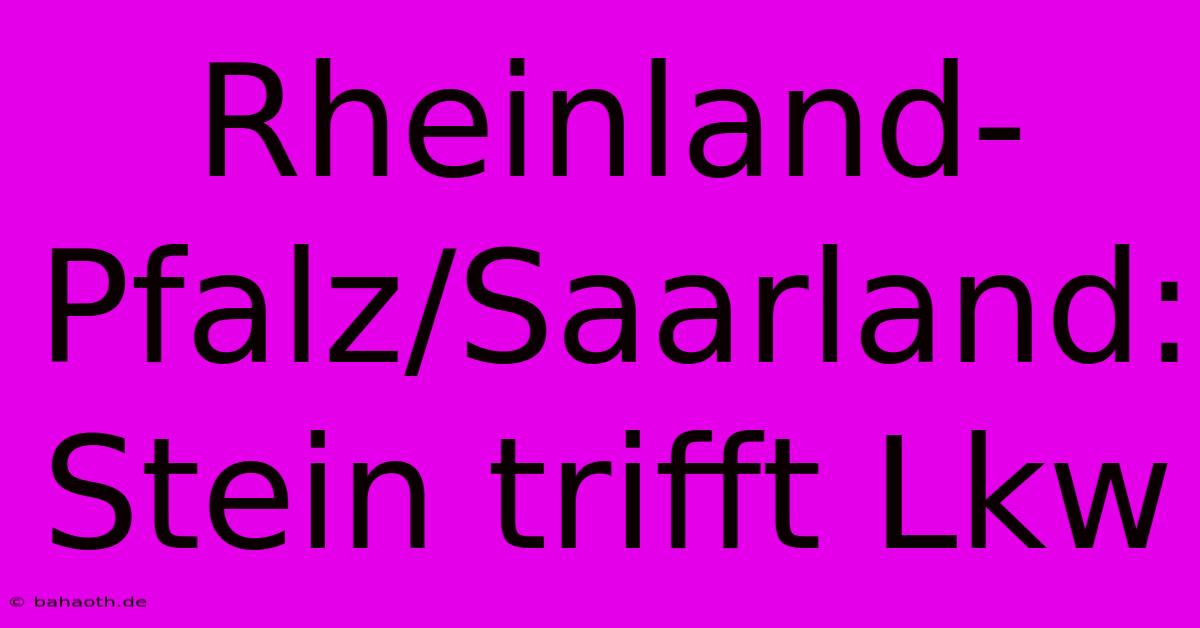 Rheinland-Pfalz/Saarland: Stein trifft Lkw

© bahaoth.de